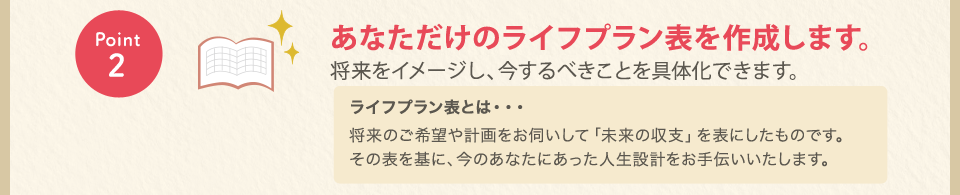 Point
2

あなただけのライフプラン表を作成します。
将来をイメージし、今するべきことを具体化できます。

ライフプラン表とは・・・

将来のご希望や計画をお伺いして「未来の収支」を表にしたものです。
その表を基に、今のあなたにあった人生設計をお手伝いいたします。